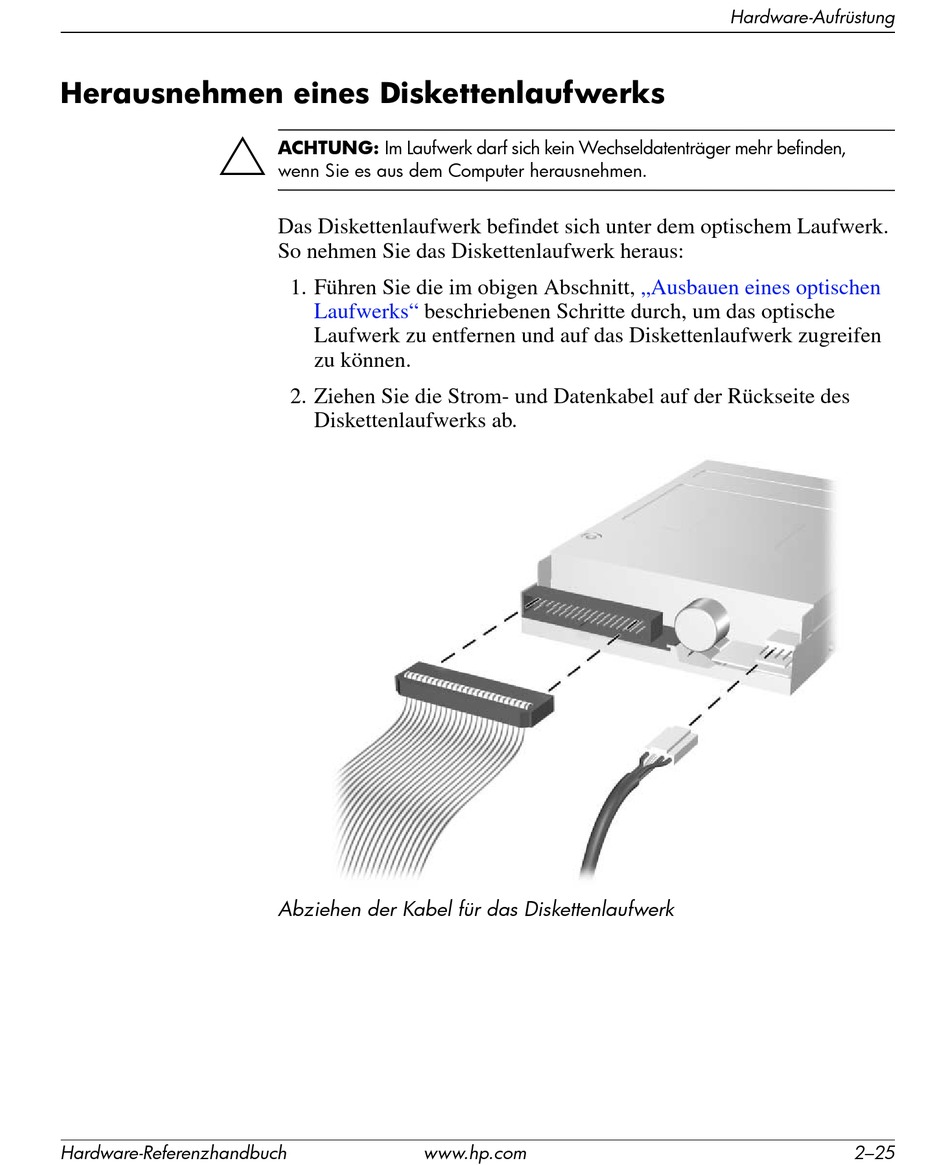 Hardware-Aufrüstung

Herausnehmen eines Diskettenlaufwerks

ACHTUNG: Im Laufwerk darf sich kein Wechseldatenträger mehr befinden, wenn Sie es aus dem Computer herausnehmen.

Das Diskettenlaufwerk befindet sich unter dem optischem Laufwerk. So nehmen Sie das Diskettenlaufwerk heraus:

1. Führen Sie die im obigen Abschnitt, „Ausbauen eines optischen Laufwerks“ beschriebenen Schritte durch, um das optische Laufwerk zu entfernen und auf das Diskettenlaufwerk zugreifen zu können.

2. Ziehen Sie die Strom- und Datenkabel auf der Rückseite des Diskettenlaufwerks ab.

Abziehen der Kabel für das Diskettenlaufwerk

Hardware-Referenzhandbuch www.hp.com 2–25